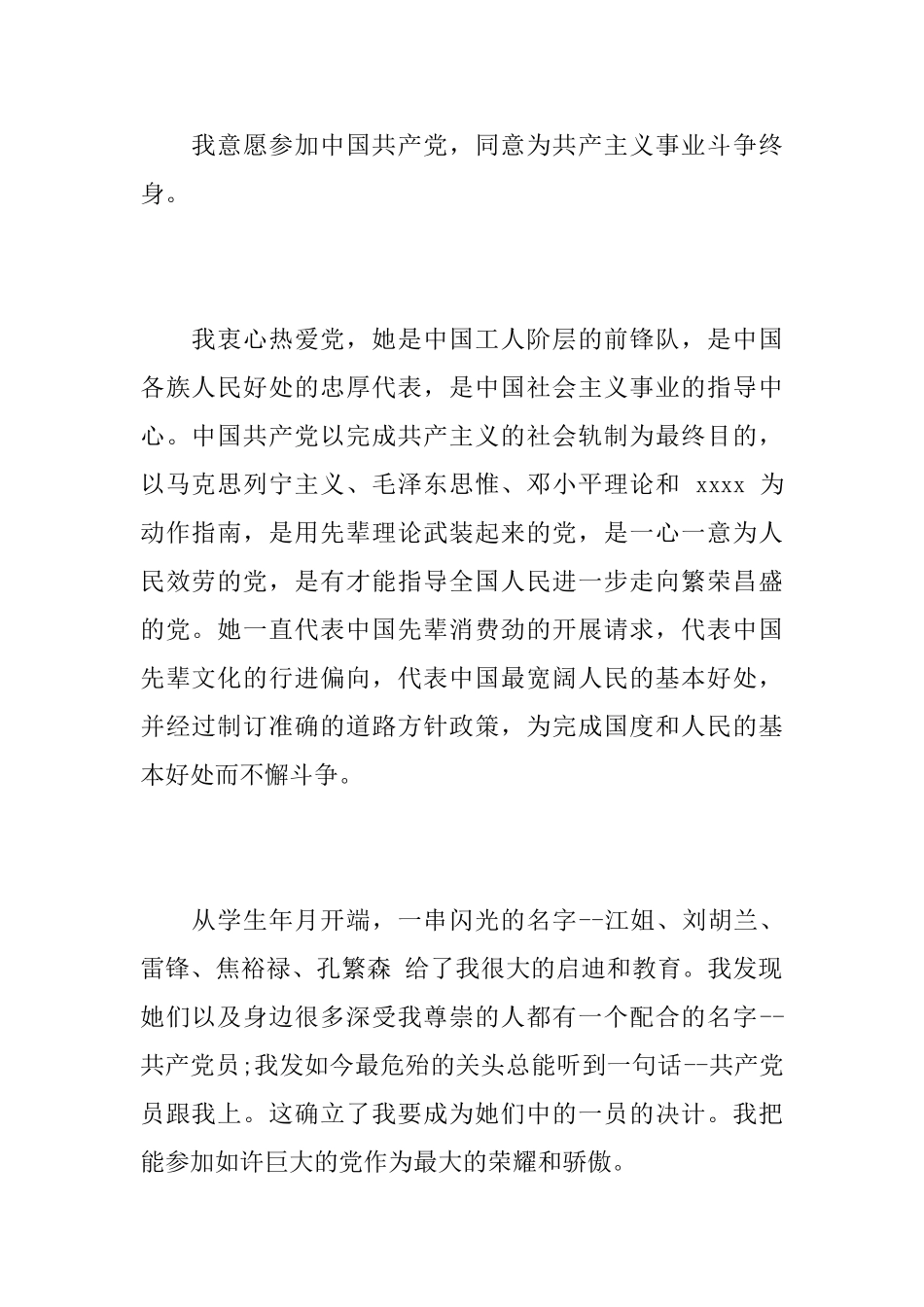 我意愿参加中国共产党，同意为共产主义事业斗争终身。

我衷心热爱党，她是中国工人阶层的前锋队，是中国各族人民好处的忠厚代表，是中国社会主义事业的指导中心。中国共产党以完成共产主义的社会轨制为最终目的，以马克思列宁主义、毛泽东思惟、邓小平理论和 xxxx 为动作指南，是用先辈理论武装起来的党，是一心一意为人民效劳的党，是有才能指导全国人民进一步走向繁荣昌盛的党。她一直代表中国先辈消费劲的开展请求，代表中国先辈文化的行进偏向，代表中国最宽阔人民的基本好处，并经过制订准确的道路方针政策，为完成国度和人民的基本好处而不懈斗争。

从学生年月开端，一串闪光的名字--江姐、刘胡兰、雷锋、焦裕禄、孔繁森 给了我很大的启迪和教育。我发现她们以及身边很多深受我尊崇的人都有一个配合的名字--共产党员;我发如今最危殆的关头总能听到一句话--共产党员跟我上。这确立了我要成为她们中的一员的决计。我把能参加如许巨大的党作为最大的荣耀和骄傲。